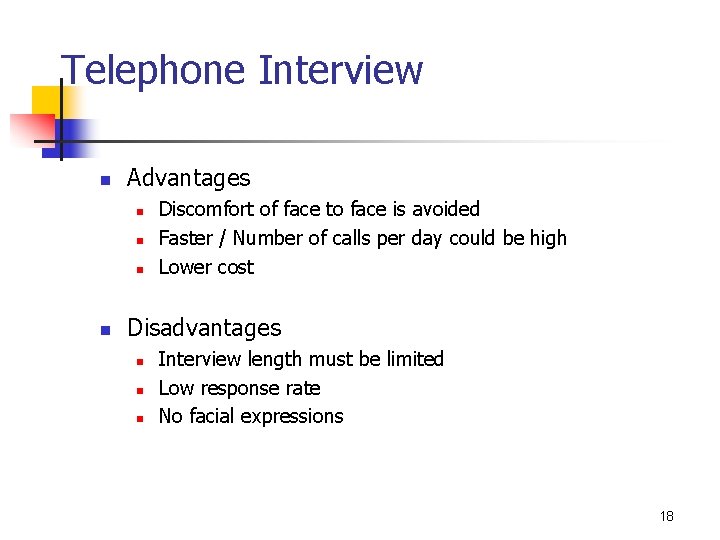 Telephone Interview

- Advantages
  - Discomfort of face to face is avoided
  - Faster / Number of calls per day could be high
  - Lower cost

- Disadvantages
  - Interview length must be limited
  - Low response rate
  - No facial expressions

18